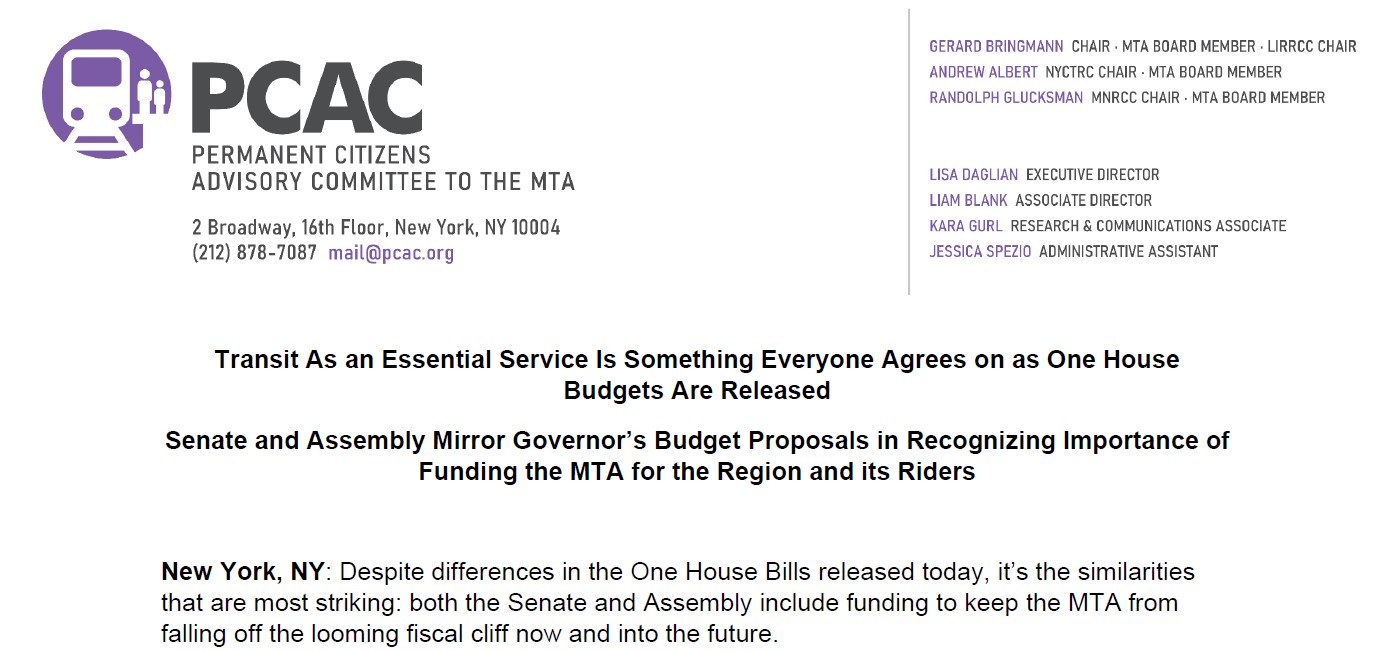 PCAC
PERMANENT CITIZENS ADVISORY COMMITTEE TO THE MTA

2 Broadway, 16th Floor, New York, NY 10004
(212) 878-7087 mail@pcac.org

GERARD BRINGMANN CHAIR · MTA BOARD MEMBER · LIRRCC CHAIR
ANDREW ALBERT NYCTRC CHAIR · MTA BOARD MEMBER
RANDOLPH GLUCKSMAN MNRCC CHAIR · MTA BOARD MEMBER

LISA DAGLIAN EXECUTIVE DIRECTOR
LIAM BLANK ASSOCIATE DIRECTOR
KARA GURL RESEARCH & COMMUNICATIONS ASSOCIATE
JESSICA SPEZIO ADMINISTRATIVE ASSISTANT

Transit As an Essential Service Is Something Everyone Agrees on as One House Budgets Are Released

Senate and Assembly Mirror Governor's Budget Proposals in Recognizing Importance of Funding the MTA for the Region and its Riders

New York, NY: Despite differences in the One House Bills released today, it's the similarities that are most striking: both the Senate and Assembly include funding to keep the MTA from falling off the looming fiscal cliff now and into the future.